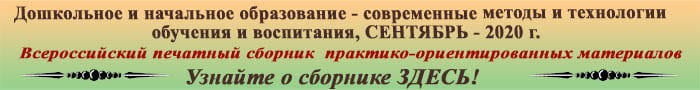 Дошкольное и начальное образование - современные методы и технологии обучения и воспитания, СЕНТЯБРЬ - 2020 г.

Всероссийский печатный сборник практико-ориентированных материалов

Узнайте о сборнике ЗДЕСЬ!